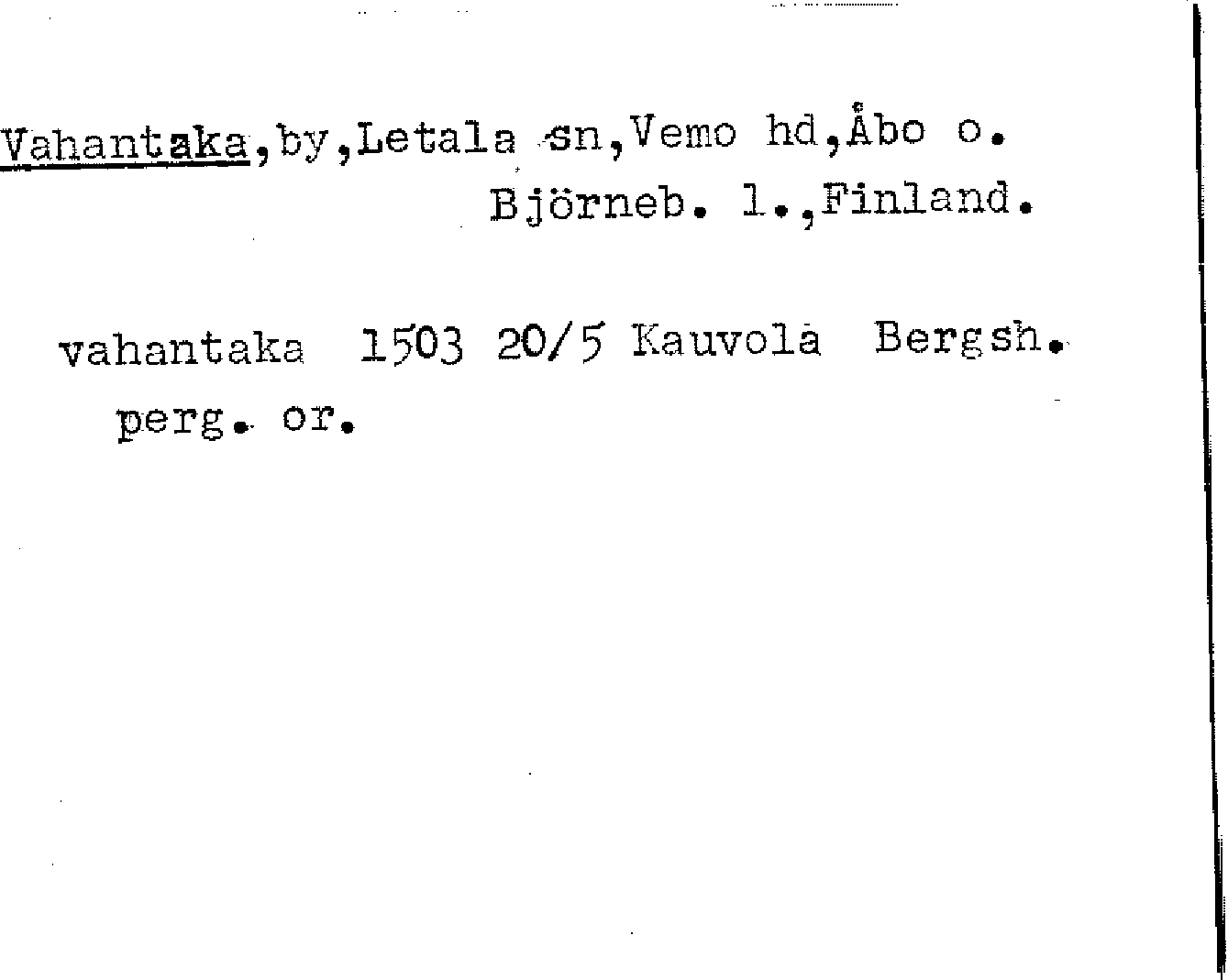 Vahantaka,by,Letala sn,Vemo hd,Åbo o.
Björneb. l.,Finland.

vahantaka 1503 20/5 Kauvola Bergsh.
perg. or.